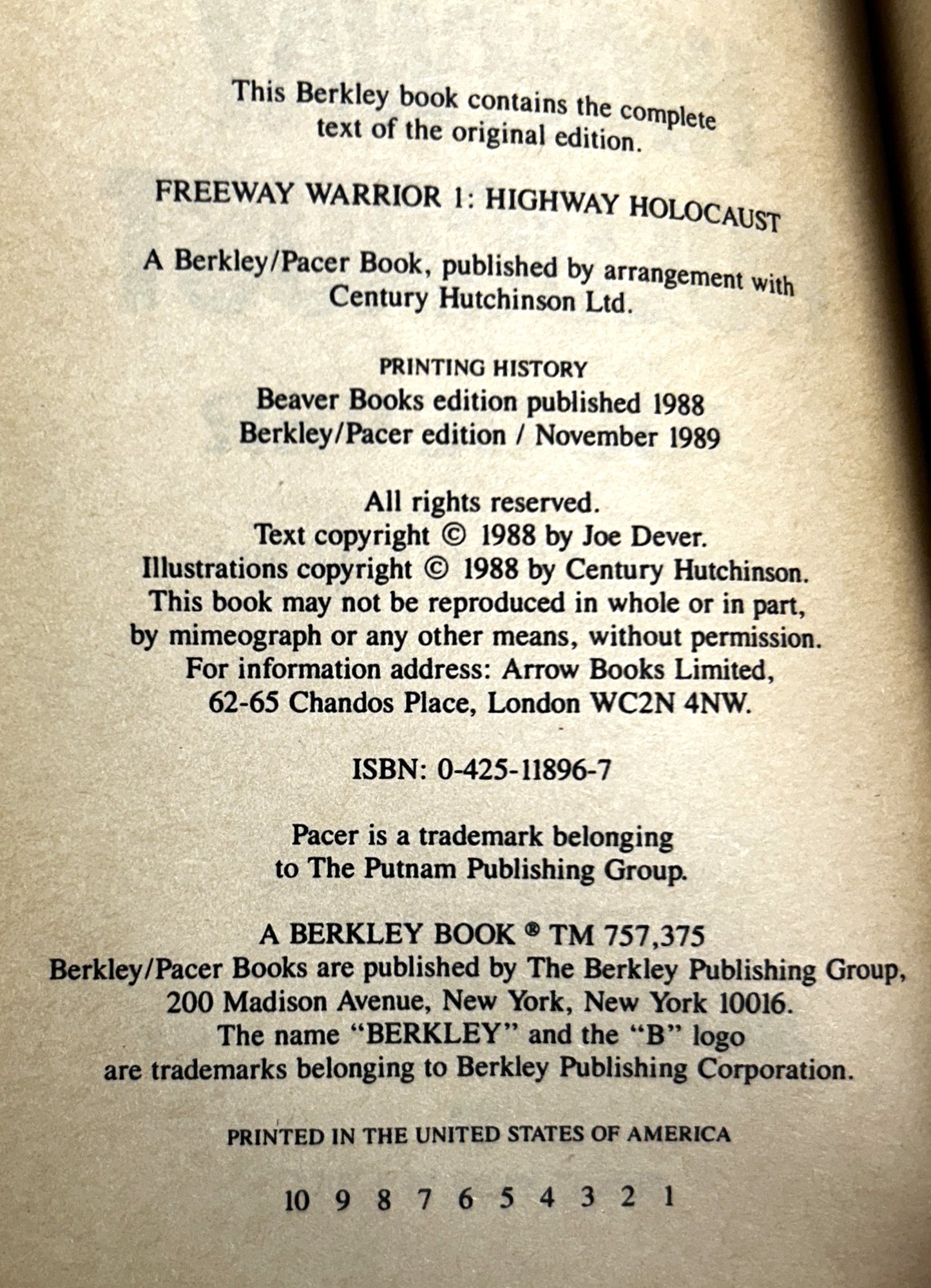 This Berkley book contains the complete text of the original edition.

FREEWAY WARRIOR 1: HIGHWAY HOLOCAUST

A Berkley/Pacer Book, published by arrangement with Century Hutchinson Ltd.

PRINTING HISTORY
Beaver Books edition published 1988
Berkley/Pacer edition / November 1989

All rights reserved.
Text copyright © 1988 by Joe Dever.
Illustrations copyright © 1988 by Century Hutchinson.
This book may not be reproduced in whole or in part, by mimeograph or any other means, without permission.
For information address: Arrow Books Limited, 62-65 Chandos Place, London WC2N 4NW.

ISBN: 0-425-11896-7

Pacer is a trademark belonging to The Putnam Publishing Group.

A BERKLEY BOOK ® TM 757,375
Berkley/Pacer Books are published by The Berkley Publishing Group, 200 Madison Avenue, New York, New York 10016.
The name "BERKLEY" and the "B" logo are trademarks belonging to Berkley Publishing Corporation.

PRINTED IN THE UNITED STATES OF AMERICA

10 9 8 7 6 5 4 3 2 1